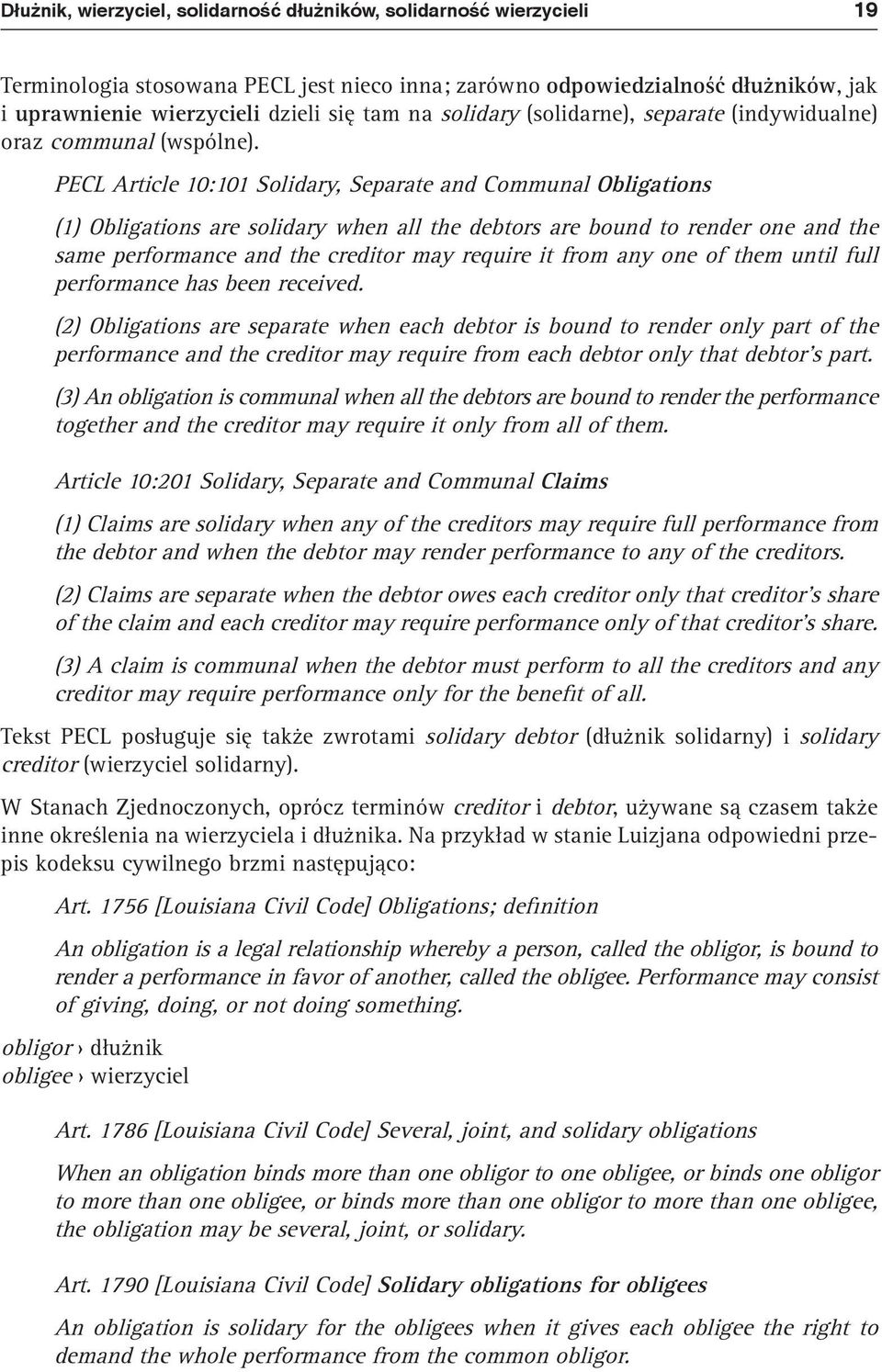 Dłużnik, wierzyciel, solidarność dłużników, solidarność wierzycieli 19

Terminologia stosowana PECL jest nieco inna; zarówno odpowiedzialność dłużników, jak i uprawnienie wierzycieli dzieli się tam na solidary (solidarne), separate (indywidualne) oraz communal (wspólne).

PECL Article 10:101 Solidary, Separate and Communal Obligations

(1) Obligations are solidary when all the debtors are bound to render one and the same performance and the creditor may require it from any one of them until full performance has been received.

(2) Obligations are separate when each debtor is bound to render only part of the performance and the creditor may require from each debtor only that debtor's part.

(3) An obligation is communal when all the debtors are bound to render the performance together and the creditor may require it only from all of them.

Article 10:201 Solidary, Separate and Communal Claims

(1) Claims are solidary when any of the creditors may require full performance from the debtor and when the debtor may render performance to any of the creditors.

(2) Claims are separate when the debtor owes each creditor only that creditor's share of the claim and each creditor may require performance only of that creditor's share.

(3) A claim is communal when the debtor must perform to all the creditors and any creditor may require performance only for the benefit of all.

Tekst PECL posługuje się także zwrotami solidary debtor (dłużnik solidarny) i solidary creditor (wierzyciel solidarny).

W Stanach Zjednoczonych, oprócz terminów creditor i debtor, używane są czasem także inne określenia na wierzyciela i dłużnika. Na przykład w stanie Luizjana odpowiedni przepis kodeksu cywilnego brzmi następująco:

Art. 1756 [Louisiana Civil Code] Obligations; definition

An obligation is a legal relationship whereby a person, called the obligor, is bound to render a performance in favor of another, called the obligee. Performance may consist of giving, doing, or not doing something.

obligor › dłużnik
obligee › wierzyciel

Art. 1786 [Louisiana Civil Code] Several, joint, and solidary obligations

When an obligation binds more than one obligor to one obligee, or binds one obligor to more than one obligee, or binds more than one obligor to more than one obligee, the obligation may be several, joint, or solidary.

Art. 1790 [Louisiana Civil Code] Solidary obligations for obligees

An obligation is solidary for the obligees when it gives each obligee the right to demand the whole performance from the common obligor.